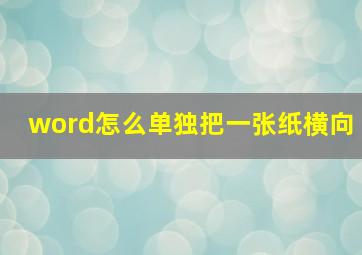 word怎么单独把一张纸横向